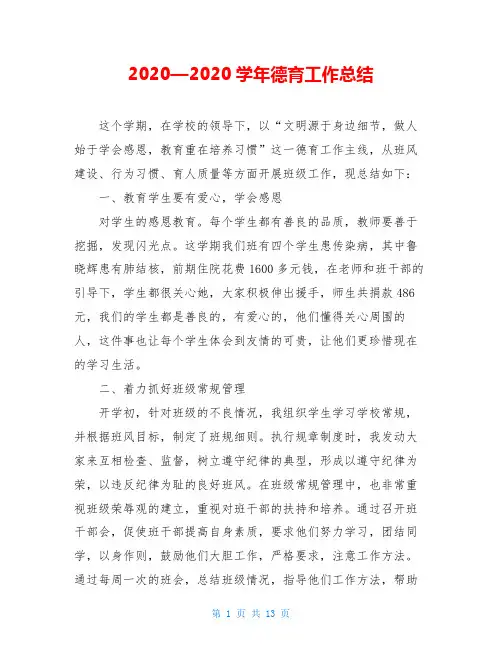 2020—2020 学年德育工作总结

这个学期，在学校的领导下，以“文明源于身边细节，做人始于学会感恩，教育重在培养习惯”这一德育工作主线，从班风建设、行为习惯、育人质量等方面开展班级工作，现总结如下：

一、教育学生要有爱心，学会感恩

对学生的感恩教育。每个学生都有善良的品质，教师要善于挖掘，发现闪光点。这学期我们班有四个学生患传染病，其中鲁晓辉患有肺结核，前期住院花费 1600 多元钱，在老师和班干部的引导下，学生都很关心她，大家积极伸出援手，师生共捐款 486 元，我们的学生都是善良的，有爱心的，他们懂得关心周围的人，这件事也让每个学生体会到友情的可贵，让他们更珍惜现在的学习生活。

二、着力抓好班级常规管理

开学初，针对班级的不良情况，我组织学生学习学校常规，并根据班风目标，制定了班规细则。执行规章制度时，我发动大家来互相检查、监督，树立遵守纪律的典型，形成以遵守纪律为荣，以违反纪律为耻的良好班风。在班级常规管理中，也非常重视班级荣辱观的建立，重视对班干部的扶持和培养。通过召开班干部会，促使班干部提高自身素质，要求他们努力学习，团结同学，以身作则，鼓励他们大胆工作，严格要求，注意工作方法。通过每周一次的班会，总结班级情况，指导他们工作方法，帮助

第 1 页 共 13 页